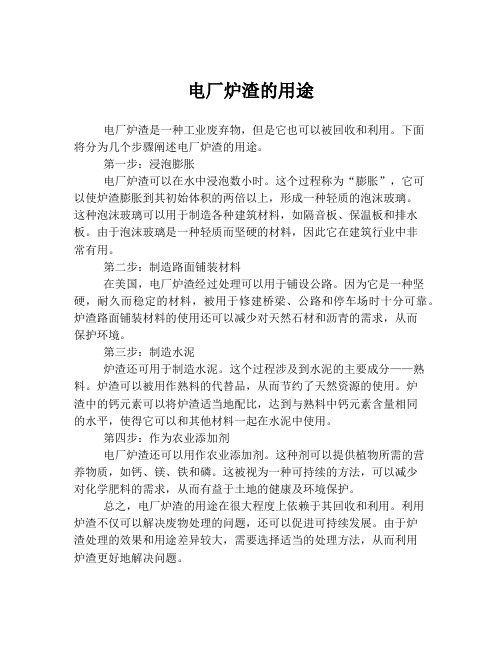 电厂炉渣的用途

电厂炉渣是一种工业废弃物，但是它也可以被回收和利用。下面将分为几个步骤阐述电厂炉渣的用途。

第一步：浸泡膨胀

电厂炉渣可以在水中浸泡数小时。这个过程称为“膨胀”，它可以使炉渣膨胀到其初始体积的两倍以上，形成一种轻质的泡沫玻璃。这种泡沫玻璃可以用于制造各种建筑材料，如隔音板、保温板和排水板。由于泡沫玻璃是一种轻质而坚硬的材料，因此它在建筑行业中非常有用。

第二步：制造路面铺装材料

在美国，电厂炉渣经过处理可以用于铺设公路。因为它是一种坚硬，耐久而稳定的材料，被用于修建桥梁、公路和停车场时十分可靠。炉渣路面铺装材料的使用还可以减少对天然石材和沥青的需求，从而保护环境。

第三步：制造水泥

炉渣还可用于制造水泥。这个过程涉及到水泥的主要成分——熟料。炉渣可以被用作熟料的代替品，从而节约了天然资源的使用。炉渣中的钙元素可以将炉渣适当地配比，达到与熟料中钙元素含量相同的水平，使得它可以和其他材料一起在水泥中使用。

第四步：作为农业添加剂

电厂炉渣还可以用作农业添加剂。这种剂可以提供植物所需的营养物质，如钙、镁、铁和磷。这被视为一种可持续的方法，可以减少对化学肥料的需求，从而有益于土地的健康及环境保护。

总之，电厂炉渣的用途在很大程度上依赖于其回收和利用。利用炉渣不仅可以解决废物处理的问题，还可以促进可持续发展。由于炉渣处理的效果和用途差异较大，需要选择适当的处理方法，从而利用炉渣更好地解决问题。